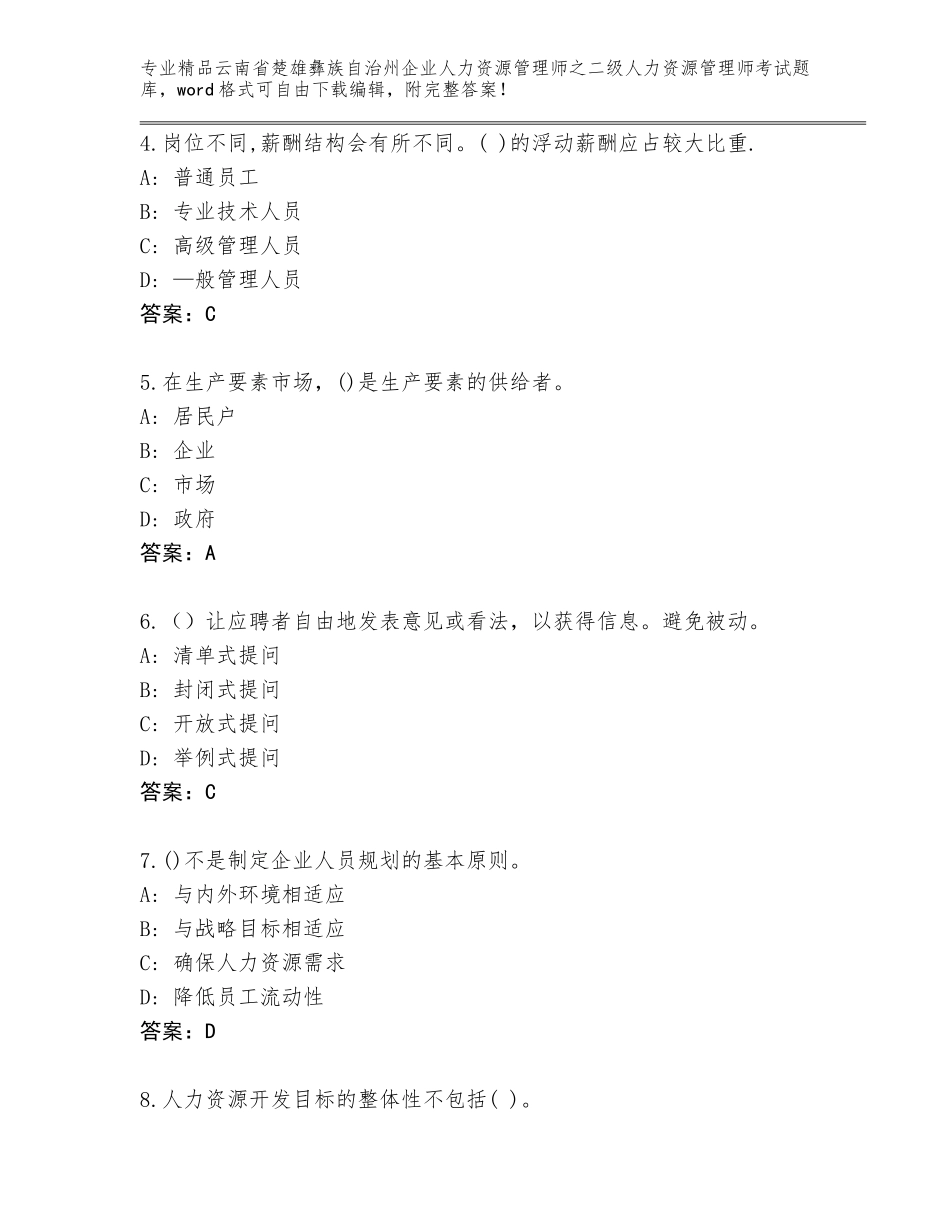 专业精品云南省楚雄彝族自治州企业人力资源管理师之二级人力资源管理师考试题库，word格式可自由下载编辑，附完整答案！

4.岗位不同,薪酬结构会有所不同。( )的浮动薪酬应占较大比重.
A: 普通员工
B: 专业技术人员
C: 高级管理人员
D: —般管理人员
答案：C

5.在生产要素市场，()是生产要素的供给者。
A: 居民户
B: 企业
C: 市场
D: 政府
答案：A

6.（）让应聘者自由地发表意见或看法，以获得信息。避免被动。
A: 清单式提问
B: 封闭式提问
C: 开放式提问
D: 举例式提问
答案：C

7.()不是制定企业人员规划的基本原则。
A: 与内外环境相适应
B: 与战略目标相适应
C: 确保人力资源需求
D: 降低员工流动性
答案：D

8.人力资源开发目标的整体性不包括( )。